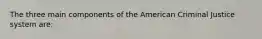 The three main components of the American Criminal Justice system are: